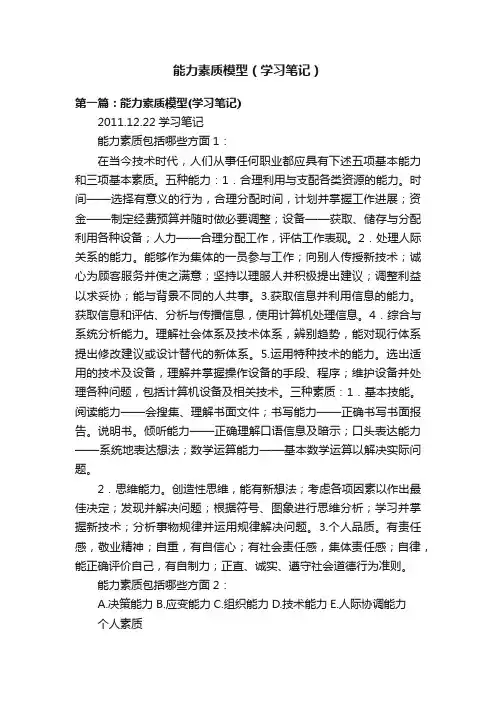 能力素质模型（学习笔记）

第一篇：能力素质模型(学习笔记)

2011.12.22 学习笔记

能力素质包括哪些方面 1：

在当今技术时代，人们从事任何职业都应具有下述五项基本能力和三项基本素质。五种能力：1．合理利用与支配各类资源的能力。时间——选择有意义的行为，合理分配时间，计划并掌握工作进展；资金——制定经费预算并随时做必要调整；设备——获取、储存与分配利用各种设备；人力——合理分配工作，评估工作表现。2．处理人际关系的能力。能够作为集体的一员参与工作；向别人传授新技术；诚心为顾客服务并使之满意；坚持以理服人并积极提出建议；调整利益以求妥协；能与背景不同的人共事。3.获取信息并利用信息的能力。获取信息和评估、分析与传播信息，使用计算机处理信息。4．综合与系统分析能力。理解社会体系及技术体系，辨别趋势，能对现行体系提出修改建议或设计替代的新体系。5.运用特种技术的能力。选出适用的技术及设备，理解并掌握操作设备的手段、程序；维护设备并处理各种问题，包括计算机设备及相关技术。三种素质：1．基本技能。阅读能力——会搜集、理解书面文件；书写能力——正确书写书面报告。说明书。倾听能力——正确理解口语信息及暗示；口头表达能力——系统地表达想法；数学运算能力——基本数学运算以解决实际问题。

2．思维能力。创造性思维，能有新想法；考虑各项因素以作出最佳决定；发现并解决问题；根据符号、图象进行思维分析；学习并掌握新技术；分析事物规律并运用规律解决问题。3.个人品质。有责任感，敬业精神；自重，有自信心；有社会责任感，集体责任感；自律，能正确评价自己，有自制力；正直、诚实、遵守社会道德行为准则。

能力素质包括哪些方面 2：

A.决策能力 B.应变能力 C.组织能力 D.技术能力 E.人际协调能力

个人素质